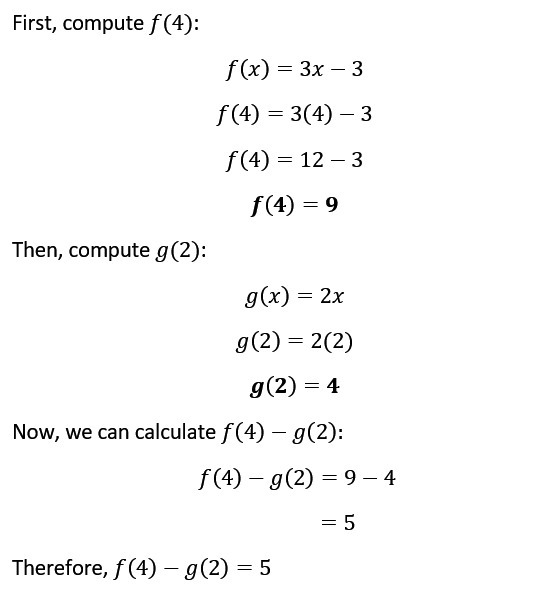 First, compute $f(4)$:

$f(x) = 3x - 3$

$f(4) = 3(4) - 3$

$f(4) = 12 - 3$

$\boldsymbol{f(4) = 9}$

Then, compute $g(2)$:

$g(x) = 2x$

$g(2) = 2(2)$

$\boldsymbol{g(2) = 4}$

Now, we can calculate $f(4) - g(2)$:

$f(4) - g(2) = 9 - 4$

$= 5$

Therefore, $f(4) - g(2) = 5$